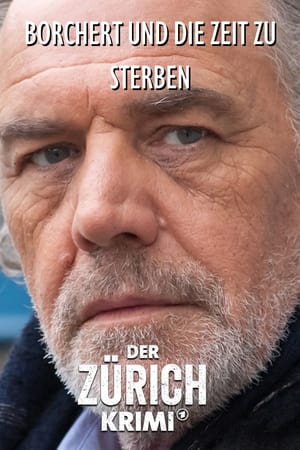 BORCHERT UND DIE ZEIT ZU STERBEN

DER
ZÜRICH
KRIMI